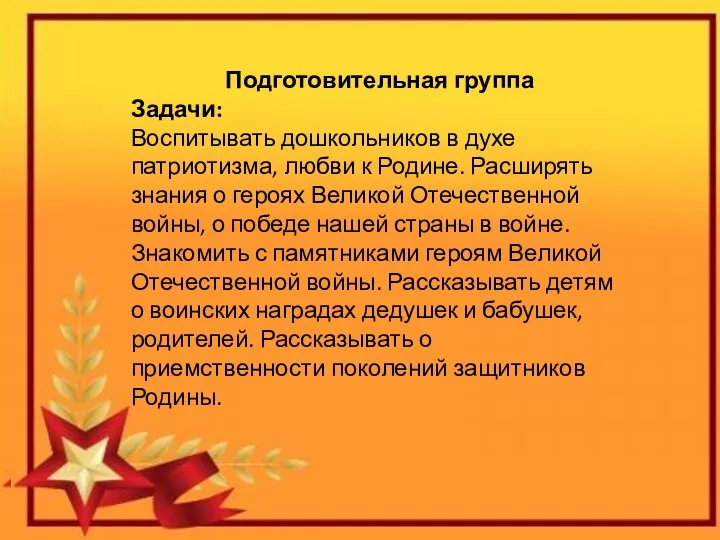 Подготовительная группа

Задачи:

Воспитывать дошкольников в духе патриотизма, любви к Родине. Расширять знания о героях Великой Отечественной войны, о победе нашей страны в войне. Знакомить с памятниками героям Великой Отечественной войны. Рассказывать детям о воинских наградах дедушек и бабушек, родителей. Рассказывать о приемственности поколений защитников Родины.